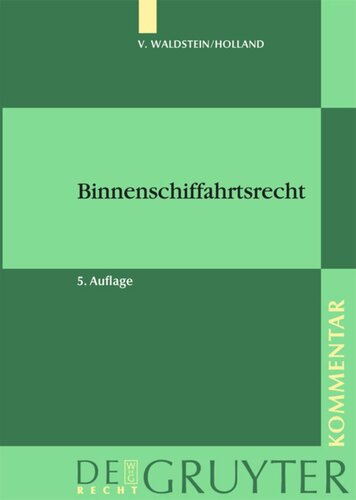 V. WALDSTEIN/HOLLAND

Binnenschiffahrtsrecht

5. Auflage

KOMMENTAR

DE GRUYTER
RECHT